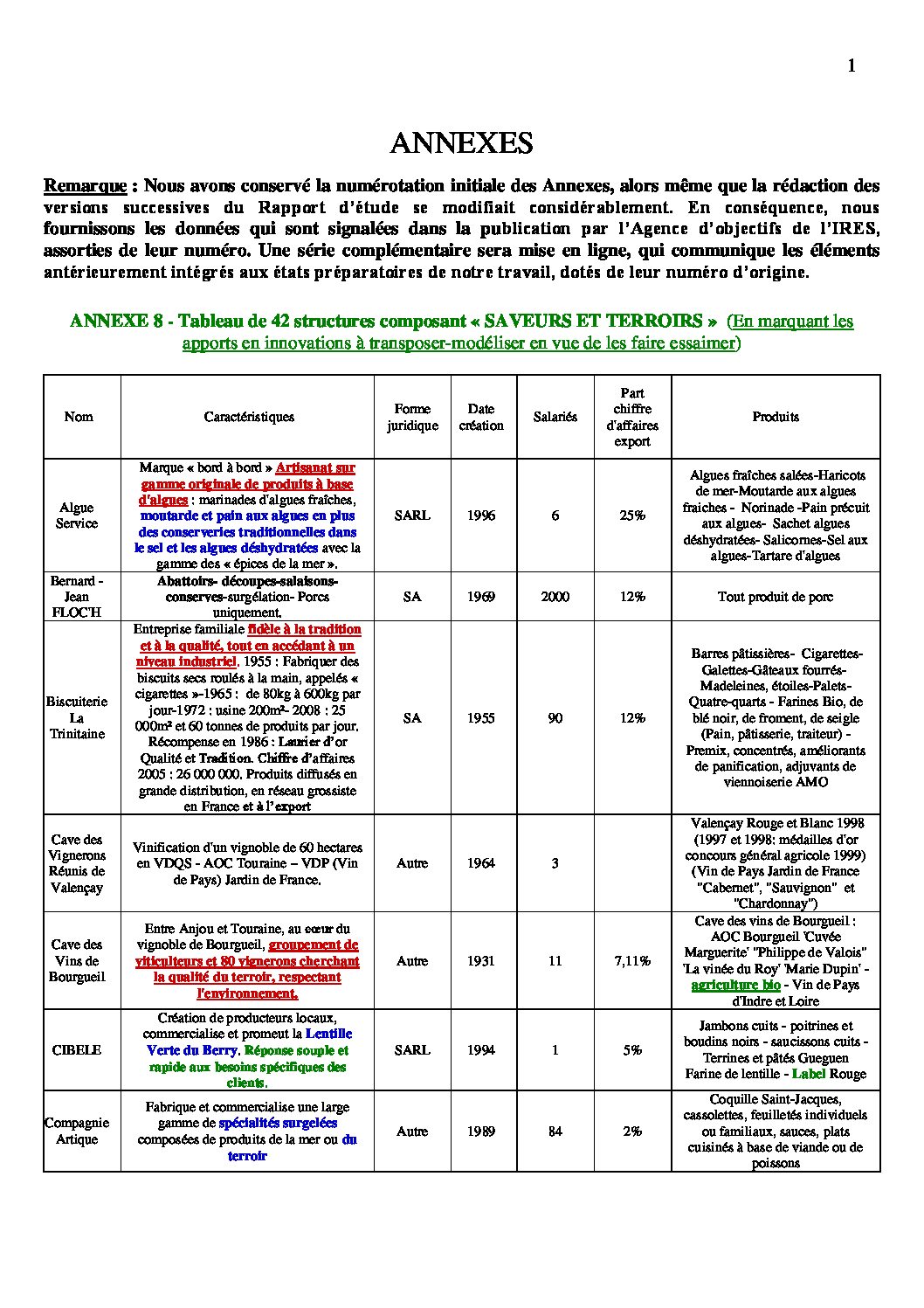 1

ANNEXES

Remarque : Nous avons conservé la numérotation initiale des Annexes, alors même que la rédaction des versions successives du Rapport d'étude se modifiait considérablement. En conséquence, nous fournissons les données qui sont signalées dans la publication par l'Agence d'objectifs de l'IRES, assorties de leur numéro. Une série complémentaire sera mise en ligne, qui communique les éléments antérieurement intégrés aux états préparatoires de notre travail, dotés de leur numéro d'origine.

ANNEXE 8 - Tableau de 42 structures composant « SAVEURS ET TERROIRS » (En marquant les apports en innovations à transposer-modéliser en vue de les faire essaimer)

| Nom | Caractéristiques | Forme juridique | Date création | Salariés | Part chiffre d'affaires export | Produits |
|---|---|---|---|---|---|---|
| Algue Service | Marque « bord à bord » Artisanat sur gamme originale de produits à base d'algues : marinades d'algues fraîches, moutarde et pain aux algues en plus des conserveries traditionnelles dans le sel et les algues déshydratées avec la gamme des « épices de la mer ». | SARL | 1996 | 6 | 25% | Algues fraîches salées-Haricots de mer-Moutarde aux algues fraiches - Norinade -Pain précuit aux algues- Sachet algues déshydratées- Salicornes-Sel aux algues-Tartare d'algues |
| Bernard - Jean FLOC'H | Abattoirs- découpes-salaisons-conserves-surgélation- Porcs uniquement. | SA | 1969 | 2000 | 12% | Tout produit de porc |
| Biscuiterie La Trinitaine | Entreprise familiale fidèle à la tradition et à la qualité, tout en accédant à un niveau industriel. 1955 : Fabriquer des biscuits secs roulés à la main, appelés « cigarettes »-1965 : de 80kg à 600kg par jour-1972 : usine 200m²- 2008 : 25 000m² et 60 tonnes de produits par jour. Récompense en 1986 : Laurier d'or Qualité et Tradition. Chiffre d'affaires 2005 : 26 000 000. Produits diffusés en grande distribution, en réseau grossiste en France et à l'export | SA | 1955 | 90 | 12% | Barres pâtissières- Cigarettes-Galettes-Gâteaux fourrés-Madeleines, étoiles-Palets-Quatre-quarts - Farines Bio, de blé noir, de froment, de seigle (Pain, pâtisserie, traiteur) - Premix, concentrés, améliorants de panification, adjuvants de viennoiserie AMO |
| Cave des Vignerons Réunis de Valençay | Vinification d'un vignoble de 60 hectares en VDQS - AOC Touraine – VDP (Vin de Pays) Jardin de France. | Autre | 1964 | 3 | | Valençay Rouge et Blanc 1998 (1997 et 1998: médailles d'or concours général agricole 1999) (Vin de Pays Jardin de France "Cabernet", "Sauvignon" et "Chardonnay") |
| Cave des Vins de Bourgueil | Entre Anjou et Touraine, au cœur du vignoble de Bourgueil, groupement de viticulteurs et 80 vignerons cherchant la qualité du terroir, respectant l'environnement. | Autre | 1931 | 11 | 7,11% | Cave des vins de Bourgueil : AOC Bourgueil 'Cuvée Marguerite' "Philippe de Valois" 'La vinée du Roy' 'Marie Dupin' - agriculture bio - Vin de Pays d'Indre et Loire |
| CIBELE | Création de producteurs locaux, commercialise et promeut la Lentille Verte du Berry. Réponse souple et rapide aux besoins spécifiques des clients. | SARL | 1994 | 1 | 5% | Jambons cuits - poitrines et boudins noirs - saucissons cuits - Terrines et pâtés Gueguen Farine de lentille - Label Rouge |
| Compagnie Artique | Fabrique et commercialise une large gamme de spécialités surgelées composées de produits de la mer ou du terroir | Autre | 1989 | 84 | 2% | Coquille Saint-Jacques, cassolettes, feuilletés individuels ou familiaux, sauces, plats cuisinés à base de viande ou de poissons |